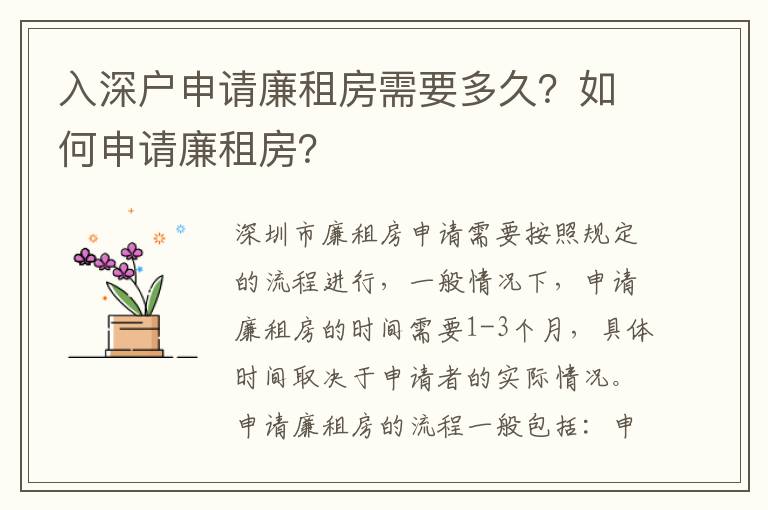 入深户申请廉租房需要多久？如何申请廉租房?

深圳市廉租房申请需要按照规定的流程进行，一般情况下，申请廉租房的时间需要1-3个月，具体时间取决于申请者的实际情况。申请廉租房的流程一般包括：申